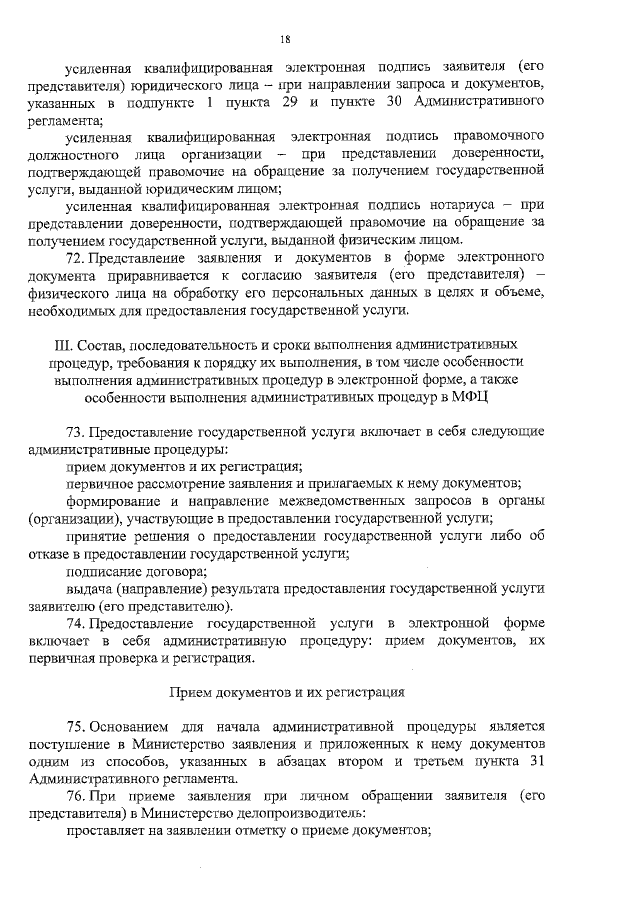 18

усиленная квалифицированная электронная подпись заявителя (его представителя) юридического лица – при направлении запроса и документов, указанных в подпункте 1 пункта 29 и пункте 30 Административного регламента;

усиленная квалифицированная электронная подпись правомочного должностного лица организации – при представлении доверенности, подтверждающей правомочие на обращение за получением государственной услуги, выданной юридическим лицом;

усиленная квалифицированная электронная подпись нотариуса – при представлении доверенности, подтверждающей правомочие на обращение за получением государственной услуги, выданной физическим лицом.

72. Представление заявления и документов в форме электронного документа приравнивается к согласию заявителя (его представителя) – физического лица на обработку его персональных данных в целях и объеме, необходимых для предоставления государственной услуги.

III. Состав, последовательность и сроки выполнения административных процедур, требования к порядку их выполнения, в том числе особенности выполнения административных процедур в электронной форме, а также особенности выполнения административных процедур в МФЦ

73. Предоставление государственной услуги включает в себя следующие административные процедуры:

прием документов и их регистрация;

первичное рассмотрение заявления и прилагаемых к нему документов;

формирование и направление межведомственных запросов в органы (организации), участвующие в предоставлении государственной услуги;

принятие решения о предоставлении государственной услуги либо об отказе в предоставлении государственной услуги;

подписание договора;

выдача (направление) результата предоставления государственной услуги заявителю (его представителю).

74. Предоставление государственной услуги в электронной форме включает в себя административную процедуру: прием документов, их первичная проверка и регистрация.

Прием документов и их регистрация

75. Основанием для начала административной процедуры является поступление в Министерство заявления и приложенных к нему документов одним из способов, указанных в абзацах втором и третьем пункта 31 Административного регламента.

76. При приеме заявления при личном обращении заявителя (его представителя) в Министерство делопроизводитель:

проставляет на заявлении отметку о приеме документов;